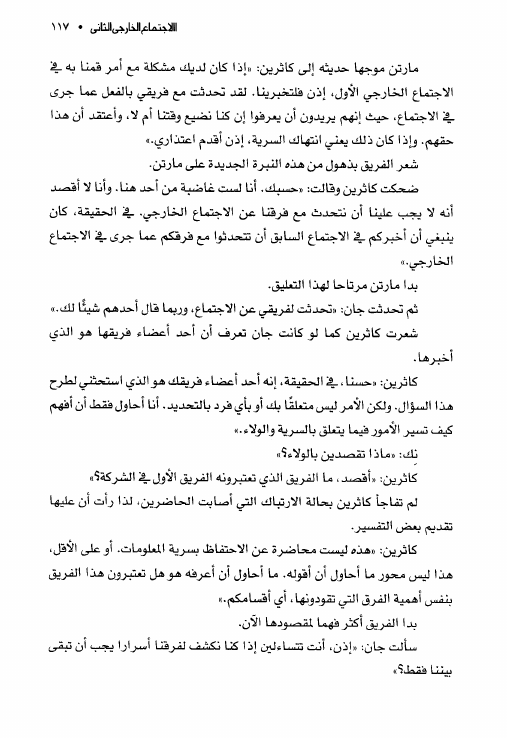 الاجتماع الخارجي الثاني • ١١٧

مارتن موجها حديثه إلى كاثرين: «إذا كان لديك مشكلة مع أمر قمنا به في الاجتماع الخارجي الأول، إذن فلتخبرينا. لقد تحدثت مع فريقي بالفعل عما جرى في الاجتماع، حيث إنهم يريدون أن يعرفوا إن كنا نضيع وقتنا أم لا، وأعتقد أن هذا حقهم. وإذا كان ذلك يعني انتهاك السرية، إذن أقدم اعتذاري.»

شعر الفريق بذهول من هذه النبرة الجديدة على مارتن.

ضحكت كاثرين وقالت: «حسبك. أنا لست غاضبة من أحد هنا. وأنا لا أقصد أنه لا يجب علينا أن نتحدث مع فرقنا عن الاجتماع الخارجي. في الحقيقة، كان ينبغي أن أخبركم في الاجتماع السابق أن تتحدثوا مع فرقكم عما جرى في الاجتماع الخارجي.»

بدا مارتن مرتاحا لهذا التعليق.

ثم تحدثت جان: «تحدثت لفريقي عن الاجتماع، وربما قال أحدهم شيئًا لك.»

شعرت كاثرين كما لو كانت جان تعرف أن أحد أعضاء فريقها هو الذي أخبرها.

كاثرين: «حسنا، في الحقيقة، إنه أحد أعضاء فريقك هو الذي استحثني لطرح هذا السؤال. ولكن الأمر ليس متعلقًا بك أو بأي فرد بالتحديد. أنا أحاول فقط أن أفهم كيف تسير الأمور فيما يتعلق بالسرية والولاء.»

نِك: «ماذا تقصدين بالولاء؟»

كاثرين: «أقصد، ما الفريق الذي تعتبرونه الفريق الأول في الشركة؟»

لم تفاجأ كاثرين بحالة الارتباك التي أصابت الحاضرين، لذا رأت أن عليها تقديم بعض التفسير.

كاثرين: «هذه ليست محاضرة عن الاحتفاظ بسرية المعلومات. أو على الأقل، هذا ليس محور ما أحاول أن أقوله. ما أحاول أن أعرفه هو هل تعتبرون هذا الفريق بنفس أهمية الفرق التي تقودونها، أي أقسامكم.»

بدا الفريق أكثر فهما لمقصودها الآن.

سألت جان: «إذن، أنت تتساءلين إذا كنا نكشف لفرقنا أسرارا يجب أن تبقى بيننا فقط؟»